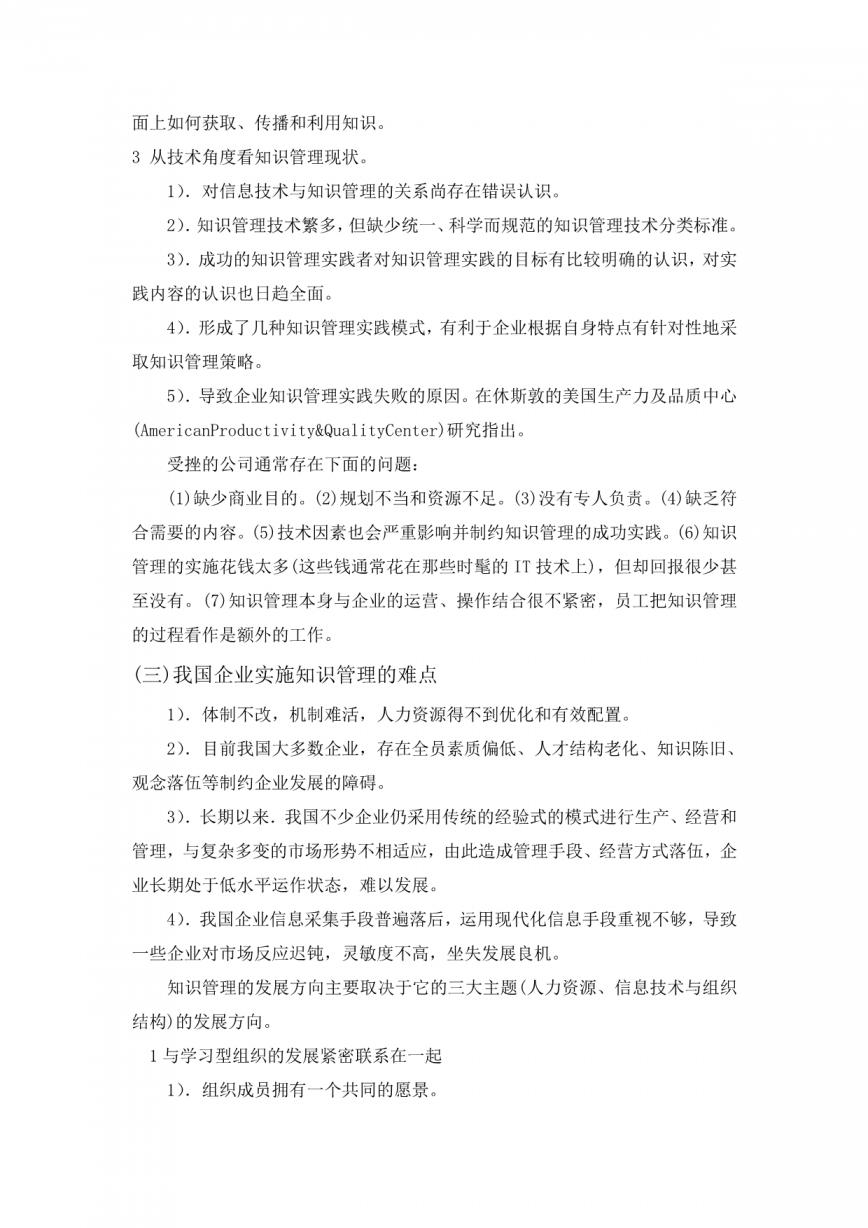 面上如何获取、传播和利用知识。

3 从技术角度看知识管理现状。

1）. 对信息技术与知识管理的关系尚存在错误认识。

2）. 知识管理技术繁多，但缺少统一、科学而规范的知识管理技术分类标准。

3）. 成功的知识管理实践者对知识管理实践的目标有比较明确的认识，对实践内容的认识也日趋全面。

4）. 形成了几种知识管理实践模式，有利于企业根据自身特点有针对性地采取知识管理策略。

5）. 导致企业知识管理实践失败的原因。在休斯敦的美国生产力及品质中心(AmericanProductivity&QualityCenter)研究指出。

受挫的公司通常存在下面的问题：

(1)缺少商业目的。(2)规划不当和资源不足。(3)没有专人负责。(4)缺乏符合需要的内容。(5)技术因素也会严重影响并制约知识管理的成功实践。(6)知识管理的实施花钱太多(这些钱通常花在那些时髦的 IT 技术上)，但却回报很少甚至没有。(7)知识管理本身与企业的运营、操作结合很不紧密，员工把知识管理的过程看作是额外的工作。

(三)我国企业实施知识管理的难点

1）. 体制不改，机制难活，人力资源得不到优化和有效配置。

2）. 目前我国大多数企业，存在全员素质偏低、人才结构老化、知识陈旧、观念落伍等制约企业发展的障碍。

3）. 长期以来. 我国不少企业仍采用传统的经验式的模式进行生产、经营和管理，与复杂多变的市场形势不相适应，由此造成管理手段、经营方式落伍，企业长期处于低水平运作状态，难以发展。

4）. 我国企业信息采集手段普遍落后，运用现代化信息手段重视不够，导致一些企业对市场反应迟钝，灵敏度不高，坐失发展良机。

知识管理的发展方向主要取决于它的三大主题(人力资源、信息技术与组织结构)的发展方向。

1 与学习型组织的发展紧密联系在一起

1）. 组织成员拥有一个共同的愿景。